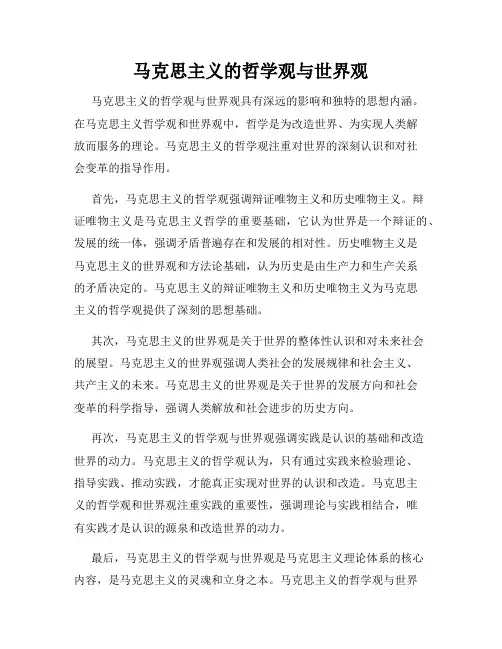 马克思主义的哲学观与世界观

马克思主义的哲学观与世界观具有深远的影响和独特的思想内涵。在马克思主义哲学观和世界观中，哲学是为改造世界、为实现人类解放而服务的理论。马克思主义的哲学观注重对世界的深刻认识和对社会变革的指导作用。

首先，马克思主义的哲学观强调辩证唯物主义和历史唯物主义。辩证唯物主义是马克思主义哲学的重要基础，它认为世界是一个辩证的、发展的统一体，强调矛盾普遍存在和发展的相对性。历史唯物主义是马克思主义的世界观和方法论基础，认为历史是由生产力和生产关系的矛盾决定的。马克思主义的辩证唯物主义和历史唯物主义为马克思主义的哲学观提供了深刻的思想基础。

其次，马克思主义的世界观是关于世界的整体性认识和对未来社会的展望。马克思主义的世界观强调人类社会的发展规律和社会主义、共产主义的未来。马克思主义的世界观是关于世界的发展方向和社会变革的科学指导，强调人类解放和社会进步的历史方向。

再次，马克思主义的哲学观与世界观强调实践是认识的基础和改造世界的动力。马克思主义的哲学观认为，只有通过实践来检验理论、指导实践、推动实践，才能真正实现对世界的认识和改造。马克思主义的哲学观和世界观注重实践的重要性，强调理论与实践相结合，唯有实践才是认识的源泉和改造世界的动力。

最后，马克思主义的哲学观与世界观是马克思主义理论体系的核心内容，是马克思主义的灵魂和立身之本。马克思主义的哲学观与世界